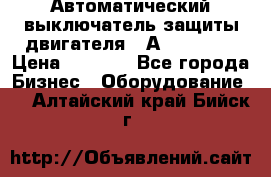 Автоматический выключатель защиты двигателя А
Цена Все города
Бизнес Оборудование

Алтайский край Бийск г

http://Объявлений.сайт